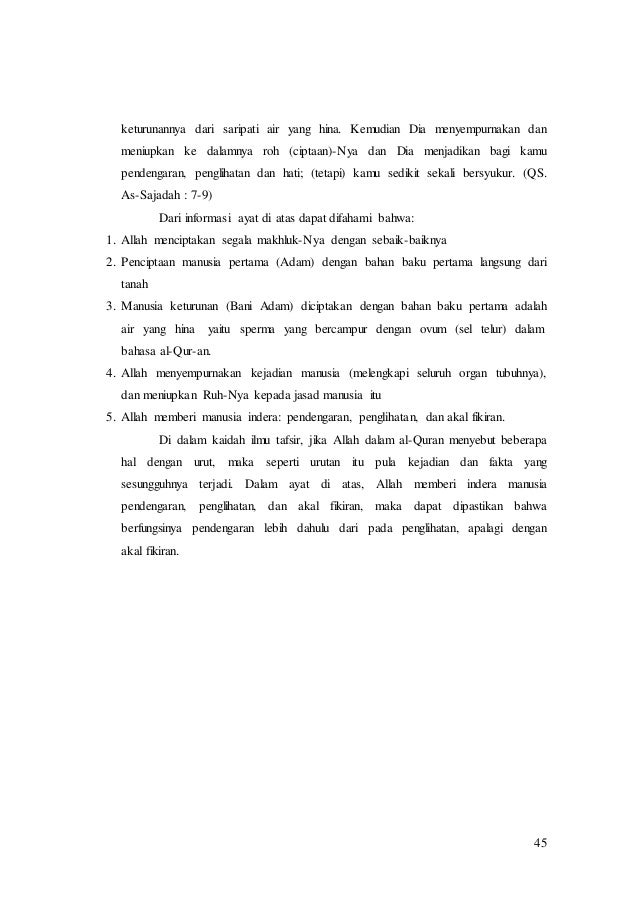 keturunannya dari saripati air yang hina. Kemudian Dia menyempurnakan dan meniupkan ke dalamnya roh (ciptaan)-Nya dan Dia menjadikan bagi kamu pendengaran, penglihatan dan hati; (tetapi) kamu sedikit sekali bersyukur. (QS. As-Sajadah : 7-9)

Dari informasi ayat di atas dapat difahami bahwa:

1. Allah menciptakan segala makhluk-Nya dengan sebaik-baiknya
2. Penciptaan manusia pertama (Adam) dengan bahan baku pertama langsung dari tanah
3. Manusia keturunan (Bani Adam) diciptakan dengan bahan baku pertama adalah air yang hina yaitu sperma yang bercampur dengan ovum (sel telur) dalam bahasa al-Qur-an.
4. Allah menyempurnakan kejadian manusia (melengkapi seluruh organ tubuhnya), dan meniupkan Ruh-Nya kepada jasad manusia itu
5. Allah memberi manusia indera: pendengaran, penglihatan, dan akal fikiran.

Di dalam kaidah ilmu tafsir, jika Allah dalam al-Quran menyebut beberapa hal dengan urut, maka seperti urutan itu pula kejadian dan fakta yang sesungguhnya terjadi. Dalam ayat di atas, Allah memberi indera manusia pendengaran, penglihatan, dan akal fikiran, maka dapat dipastikan bahwa berfungsinya pendengaran lebih dahulu dari pada penglihatan, apalagi dengan akal fikiran.

45